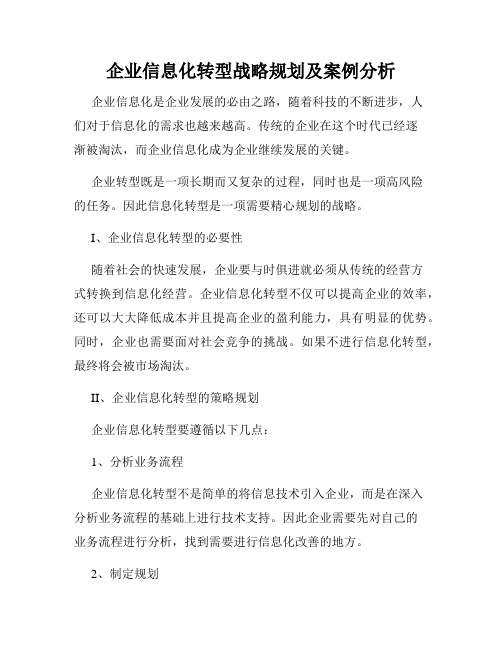 企业信息化转型战略规划及案例分析

企业信息化是企业发展的必由之路，随着科技的不断进步，人们对于信息化的需求也越来越高。传统的企业在这个时代已经逐渐被淘汰，而企业信息化成为企业继续发展的关键。

企业转型既是一项长期而又复杂的过程，同时也是一项高风险的任务。因此信息化转型是一项需要精心规划的战略。

I、企业信息化转型的必要性

随着社会的快速发展，企业要与时俱进就必须从传统的经营方式转换到信息化经营。企业信息化转型不仅可以提高企业的效率，还可以大大降低成本并且提高企业的盈利能力，具有明显的优势。同时，企业也需要面对社会竞争的挑战。如果不进行信息化转型，最终将会被市场淘汰。

II、企业信息化转型的策略规划

企业信息化转型要遵循以下几点：

1、分析业务流程

企业信息化转型不是简单的将信息技术引入企业，而是在深入分析业务流程的基础上进行技术支持。因此企业需要先对自己的业务流程进行分析，找到需要进行信息化改善的地方。

2、制定规划